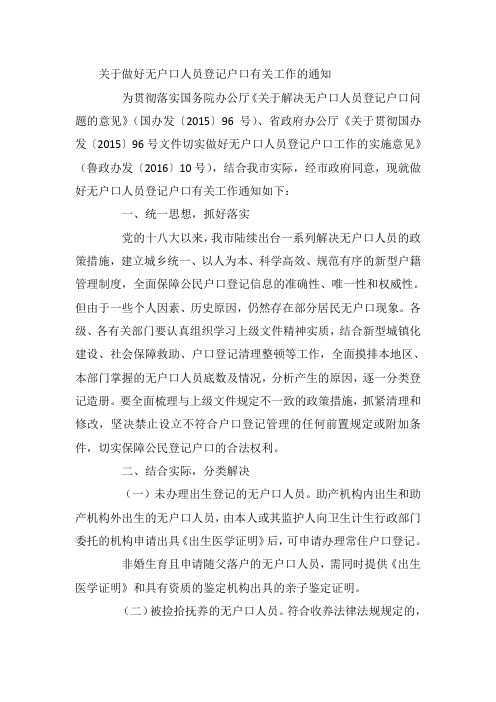 关于做好无户口人员登记户口有关工作的通知

为贯彻落实国务院办公厅《关于解决无户口人员登记户口问题的意见》（国办发〔2015〕96 号）、省政府办公厅《关于贯彻国办发〔2015〕96 号文件切实做好无户口人员登记户口工作的实施意见》（鲁政办发〔2016〕10 号），结合我市实际，经市政府同意，现就做好无户口人员登记户口有关工作通知如下：

一、统一思想，抓好落实

党的十八大以来，我市陆续出台一系列解决无户口人员的政策措施，建立城乡统一、以人为本、科学高效、规范有序的新型户籍管理制度，全面保障公民户口登记信息的准确性、唯一性和权威性。但由于一些个人因素、历史原因，仍然存在部分居民无户口现象。各级、各有关部门要认真组织学习上级文件精神实质，结合新型城镇化建设、社会保障救助、户口登记清理整顿等工作，全面摸排本地区、本部门掌握的无户口人员底数及情况，分析产生的原因，逐一分类登记造册。要全面梳理与上级文件规定不一致的政策措施，抓紧清理和修改，坚决禁止设立不符合户口登记管理的任何前置规定或附加条件，切实保障公民登记户口的合法权利。

二、结合实际，分类解决

（一）未办理出生登记的无户口人员。助产机构内出生和助产机构外出生的无户口人员，由本人或其监护人向卫生计生行政部门委托的机构申请出具《出生医学证明》后，可申请办理常住户口登记。

非婚生育且申请随父落户的无户口人员，需同时提供《出生医学证明》和具有资质的鉴定机构出具的亲子鉴定证明。

（二）被捡拾抚养的无户口人员。符合收养法律法规规定的，